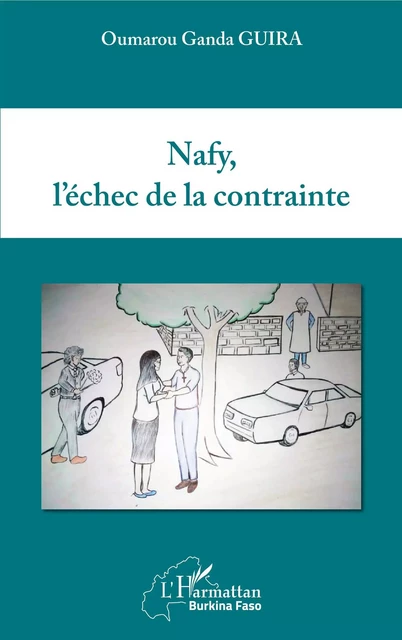 Oumarou Ganda GUIRA

Nafy,
l'échec de la contrainte

L'Harmattan
Burkina Faso